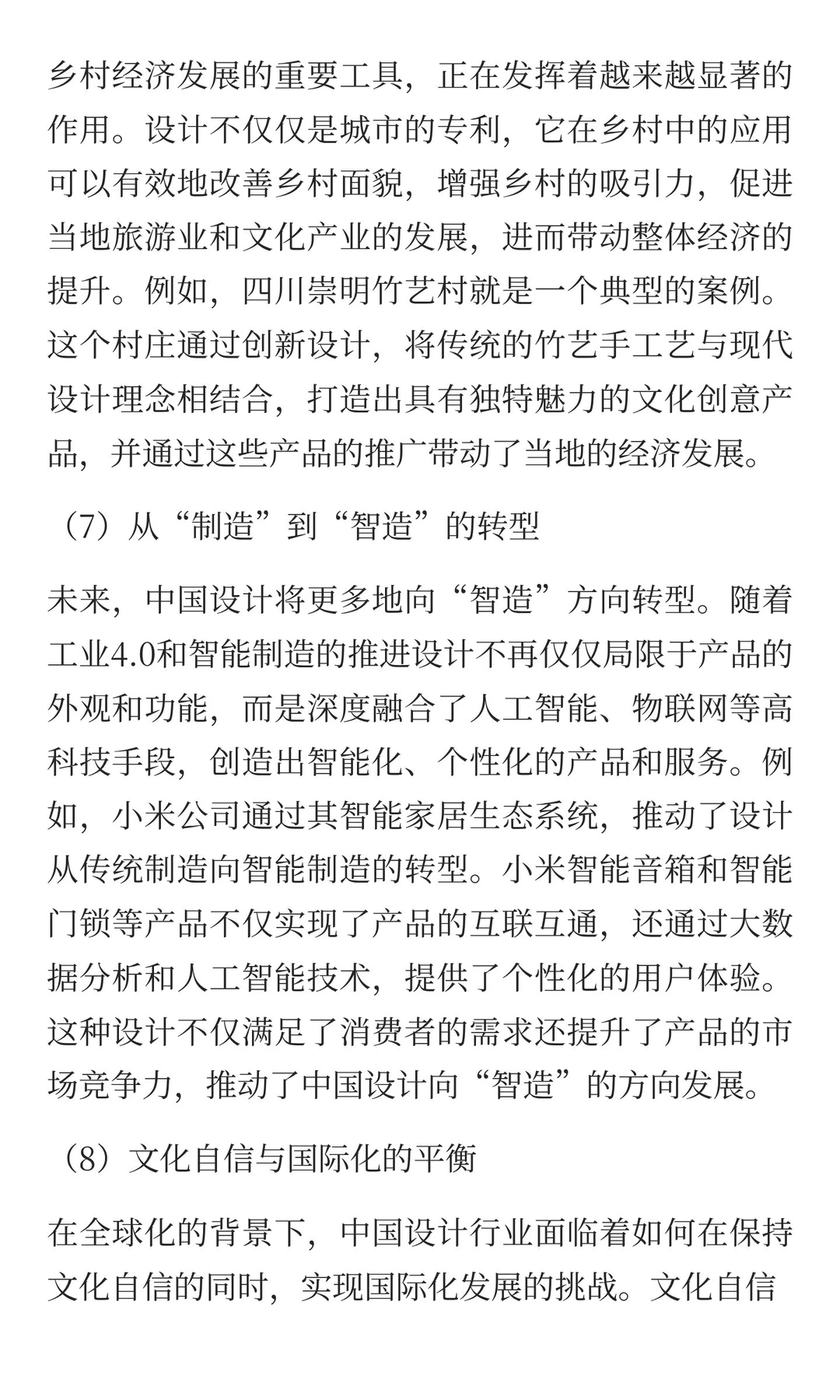 乡村经济发展的重要工具，正在发挥着越来越显著的作用。设计不仅仅是城市的专利，它在乡村中的应用可以有效地改善乡村面貌，增强乡村的吸引力，促进当地旅游业和文化产业的发展，进而带动整体经济的提升。例如，四川崇明竹艺村就是一个典型的案例。这个村庄通过创新设计，将传统的竹艺手工艺与现代设计理念相结合，打造出具有独特魅力的文化创意产品，并通过这些产品的推广带动了当地的经济发展。

（7）从“制造”到“智造”的转型

未来，中国设计将更多地向“智造”方向转型。随着工业4.0和智能制造的推进设计不再仅仅局限于产品的外观和功能，而是深度融合了人工智能、物联网等高科技手段，创造出智能化、个性化的产品和服务。例如，小米公司通过其智能家居生态系统，推动了设计从传统制造向智能制造的转型。小米智能音箱和智能门锁等产品不仅实现了产品的互联互通，还通过大数据分析和人工智能技术，提供了个性化的用户体验。这种设计不仅满足了消费者的需求还提升了产品的市场竞争力，推动了中国设计向“智造”的方向发展。

（8）文化自信与国际化的平衡

在全球化的背景下，中国设计行业面临着如何在保持文化自信的同时，实现国际化发展的挑战。文化自信